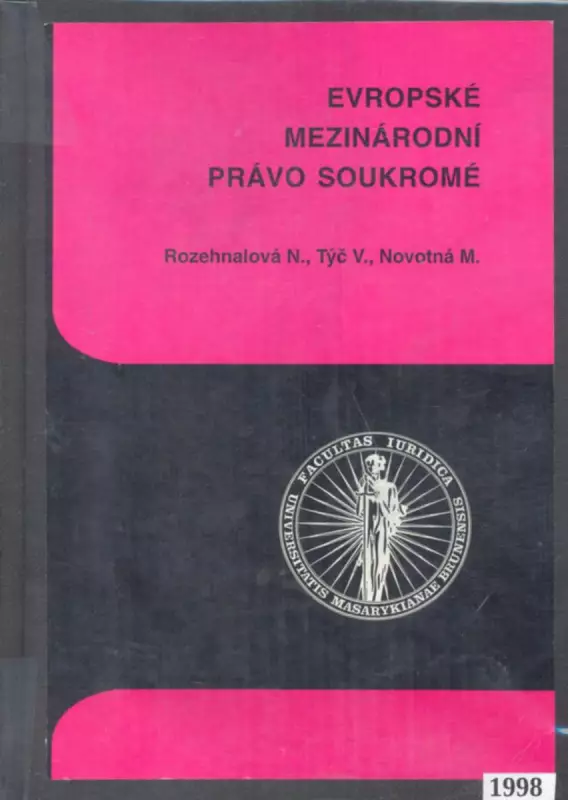 EVROPSKÉ
MEZINÁRODNÍ
PRÁVO SOUKROMÉ

Rozehnalová N., Týč V., Novotná M.

FACULTAS IURIDICA
UNIVERSITATIS MASARYKIANAE BRUNENSIS

1998